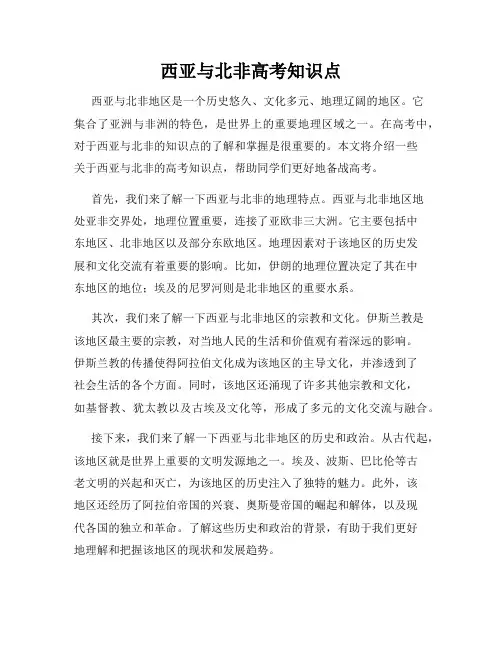 西亚与北非高考知识点

西亚与北非地区是一个历史悠久、文化多元、地理辽阔的地区。它集合了亚洲与非洲的特色，是世界上的重要地理区域之一。在高考中，对于西亚与北非的知识点的了解和掌握是很重要的。本文将介绍一些关于西亚与北非的高考知识点，帮助同学们更好地备战高考。

首先，我们来了解一下西亚与北非的地理特点。西亚与北非地区地处亚非交界处，地理位置重要，连接了亚欧非三大洲。它主要包括中东地区、北非地区以及部分东欧地区。地理因素对于该地区的历史发展和文化交流有着重要的影响。比如，伊朗的地理位置决定了其在中东地区的地位；埃及的尼罗河则是北非地区的重要水系。

其次，我们来了解一下西亚与北非地区的宗教和文化。伊斯兰教是该地区最主要的宗教，对当地人民的生活和价值观有着深远的影响。伊斯兰教的传播使得阿拉伯文化成为该地区的主导文化，并渗透到了社会生活的各个方面。同时，该地区还涌现了许多其他宗教和文化，如基督教、犹太教以及古埃及文化等，形成了多元的文化交流与融合。

接下来，我们来了解一下西亚与北非地区的历史和政治。从古代起，该地区就是世界上重要的文明发源地之一。埃及、波斯、巴比伦等古老文明的兴起和灭亡，为该地区的历史注入了独特的魅力。此外，该地区还经历了阿拉伯帝国的兴衰、奥斯曼帝国的崛起和解体，以及现代各国的独立和革命。了解这些历史和政治的背景，有助于我们更好地理解和把握该地区的现状和发展趋势。